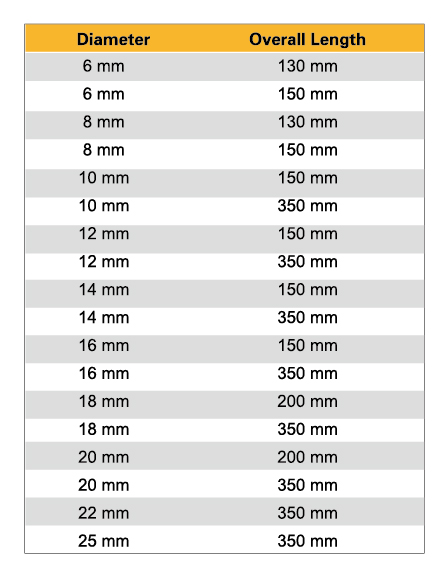 | Diameter | Overall Length |
|---|---|
| 6 mm | 130 mm |
| 6 mm | 150 mm |
| 8 mm | 130 mm |
| 8 mm | 150 mm |
| 10 mm | 150 mm |
| 10 mm | 350 mm |
| 12 mm | 150 mm |
| 12 mm | 350 mm |
| 14 mm | 150 mm |
| 14 mm | 350 mm |
| 16 mm | 150 mm |
| 16 mm | 350 mm |
| 18 mm | 200 mm |
| 18 mm | 350 mm |
| 20 mm | 200 mm |
| 20 mm | 350 mm |
| 22 mm | 350 mm |
| 25 mm | 350 mm |